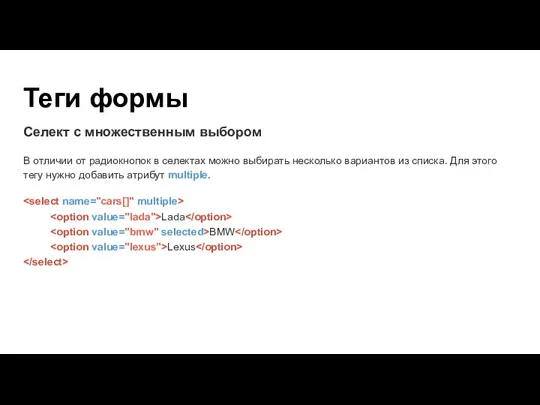 Теги формы

Селект с множественным выбором

В отличии от радиокнопок в селектах можно выбирать несколько вариантов из списка. Для этого тегу нужно добавить атрибут multiple.

<select name="cars[]" multiple>
<option value="lada">Lada</option>
<option value="bmw" selected>BMW</option>
<option value="lexus">Lexus</option>
</select>